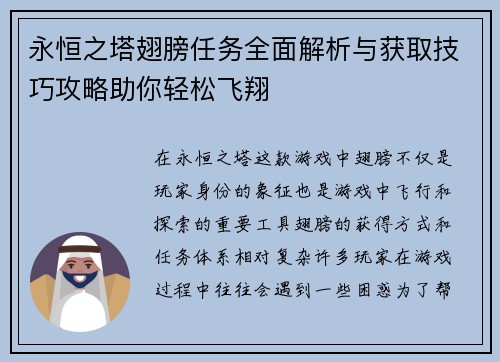 永恒之塔翅膀任务全面解析与获取技巧攻略助你轻松飞翔

在永恒之塔这款游戏中翅膀不仅是玩家身份的象征也是游戏中飞行和探索的重要工具翅膀的获得方式和任务体系相对复杂许多玩家在游戏过程中往往会遇到一些困惑为了帮